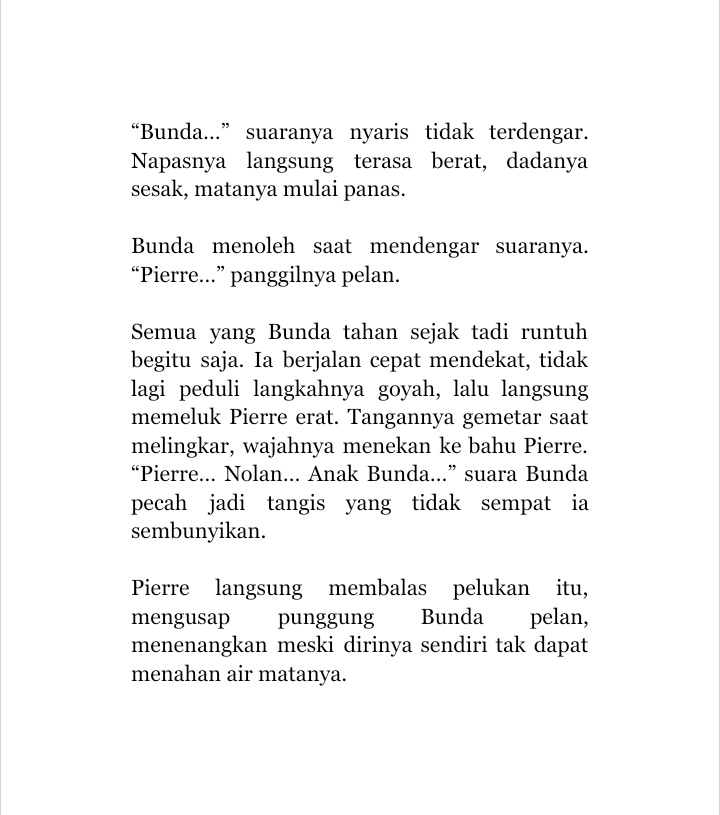 “Bunda…” suaranya nyaris tidak terdengar. Napasnya langsung terasa berat, dadanya sesak, matanya mulai panas.

Bunda menoleh saat mendengar suaranya. “Pierre…” panggilnya pelan.

Semua yang Bunda tahan sejak tadi runtuh begitu saja. Ia berjalan cepat mendekat, tidak lagi peduli langkahnya goyah, lalu langsung memeluk Pierre erat. Tangannya gemetar saat melingkar, wajahnya menekan ke bahu Pierre. “Pierre… Nolan… Anak Bunda…” suara Bunda pecah jadi tangis yang tidak sempat ia sembunyikan.

Pierre langsung membalas pelukan itu, mengusap punggung Bunda pelan, menenangkan meski dirinya sendiri tak dapat menahan air matanya.